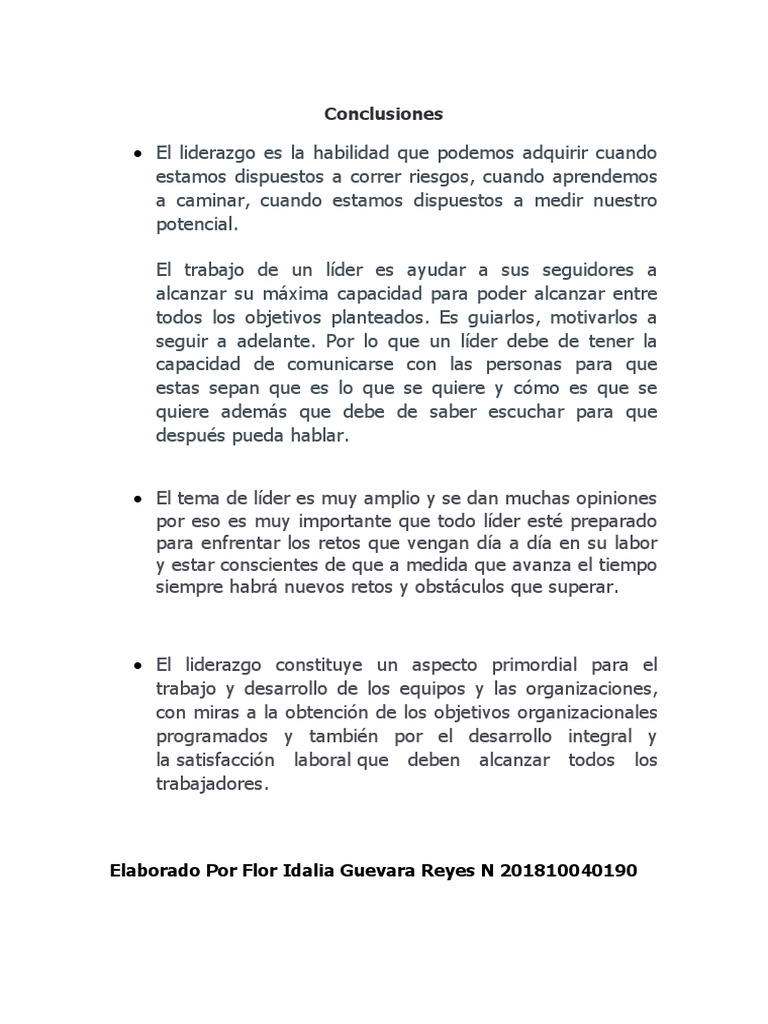 Conclusiones

• El liderazgo es la habilidad que podemos adquirir cuando estamos dispuestos a correr riesgos, cuando aprendemos a caminar, cuando estamos dispuestos a medir nuestro potencial.

El trabajo de un líder es ayudar a sus seguidores a alcanzar su máxima capacidad para poder alcanzar entre todos los objetivos planteados. Es guiarlos, motivarlos a seguir a adelante. Por lo que un líder debe de tener la capacidad de comunicarse con las personas para que estas sepan que es lo que se quiere y cómo es que se quiere además que debe de saber escuchar para que después pueda hablar.

• El tema de líder es muy amplio y se dan muchas opiniones por eso es muy importante que todo líder esté preparado para enfrentar los retos que vengan día a día en su labor y estar conscientes de que a medida que avanza el tiempo siempre habrá nuevos retos y obstáculos que superar.

• El liderazgo constituye un aspecto primordial para el trabajo y desarrollo de los equipos y las organizaciones, con miras a la obtención de los objetivos organizacionales programados y también por el desarrollo integral y la satisfacción laboral que deben alcanzar todos los trabajadores.

Elaborado Por Flor Idalia Guevara Reyes N 201810040190